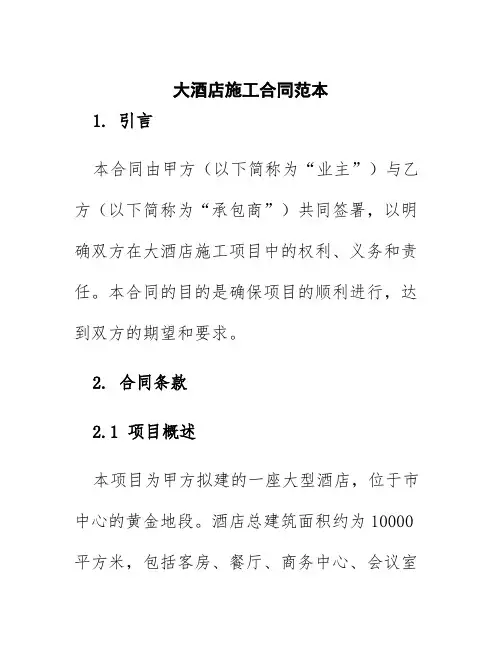 大酒店施工合同范本

1. 引言

本合同由甲方（以下简称为“业主”）与乙方（以下简称为“承包商”）共同签署，以明确双方在大酒店施工项目中的权利、义务和责任。本合同的目的是确保项目的顺利进行，达到双方的期望和要求。

2. 合同条款

2.1 项目概述

本项目为甲方拟建的一座大型酒店，位于市中心的黄金地段。酒店总建筑面积约为 10000 平方米，包括客房、餐厅、商务中心、会议室